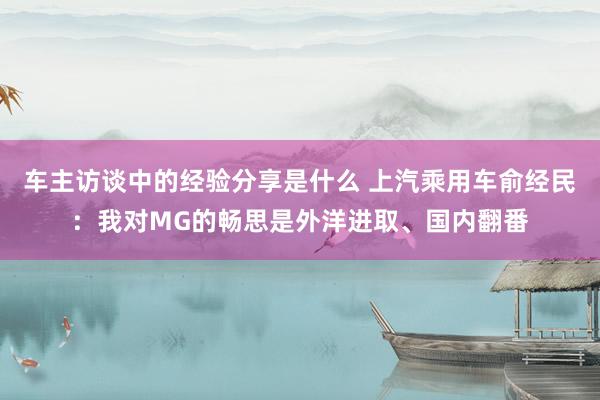 车主访谈中的经验分享是什么 上汽乘用车俞经民：我对MG的畅思是外洋进取、国内翻番